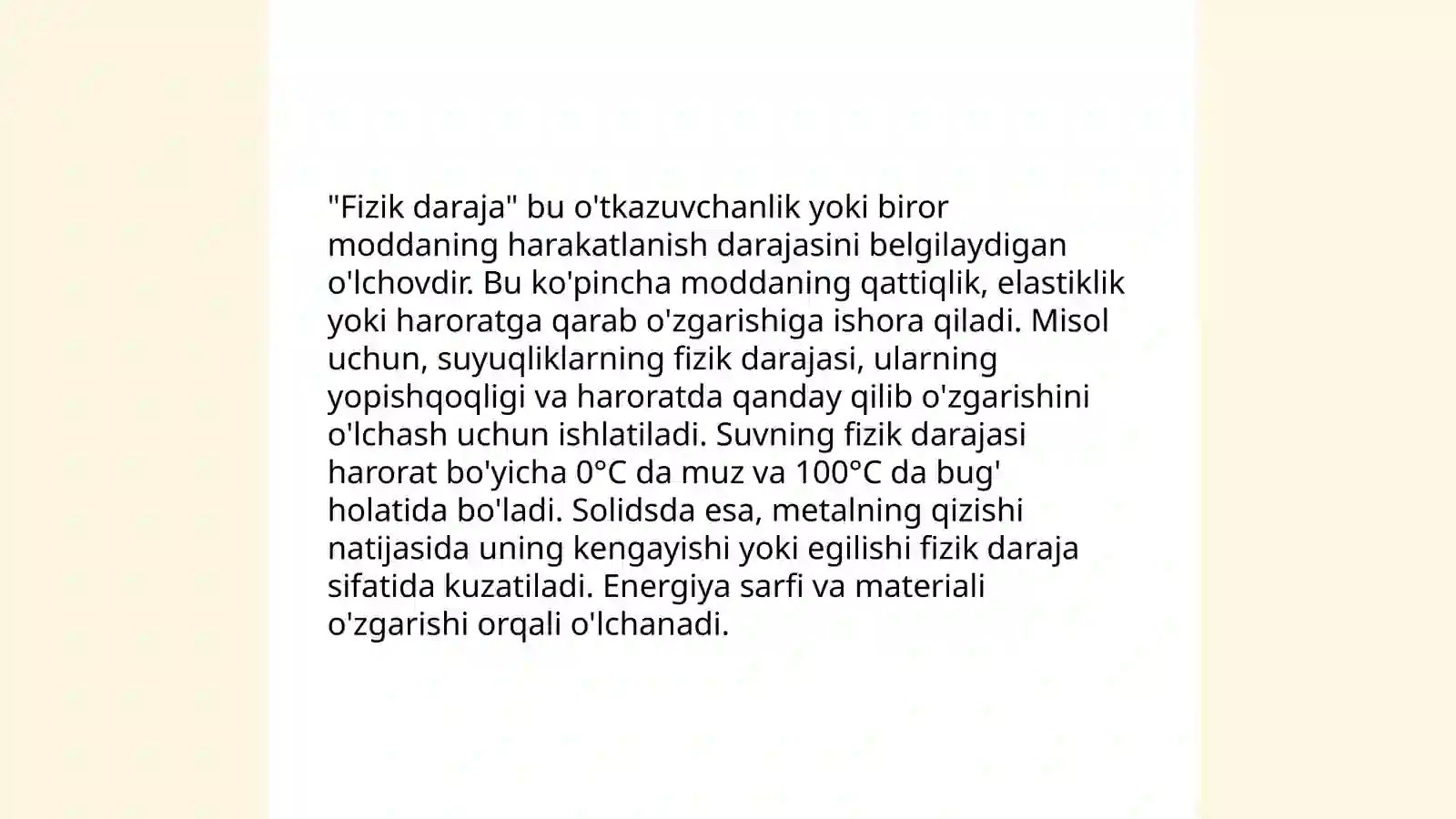 "Fizik daraja" bu o'tkazuvchanlik yoki biror moddaning harakatlanish darajasini belgilaydigan o'lchovdir. Bu ko'pincha moddaning qattiqlik, elastiklik yoki haroratga qarab o'zgarishiga ishora qiladi. Misol uchun, suyuqliklarning fizik darajasi, ularning yopishqoqligi va haroratda qanday qilib o'zgarishini o'lchash uchun ishlatiladi. Suvning fizik darajasi harorat bo'yicha 0°C da muz va 100°C da bug' holatida bo'ladi. Solidsda esa, metalning qizishi natijasida uning kengayishi yoki egilishi fizik daraja sifatida kuzatiladi. Energiya sarfi va materiali o'zgarishi orqali o'lchanadi.